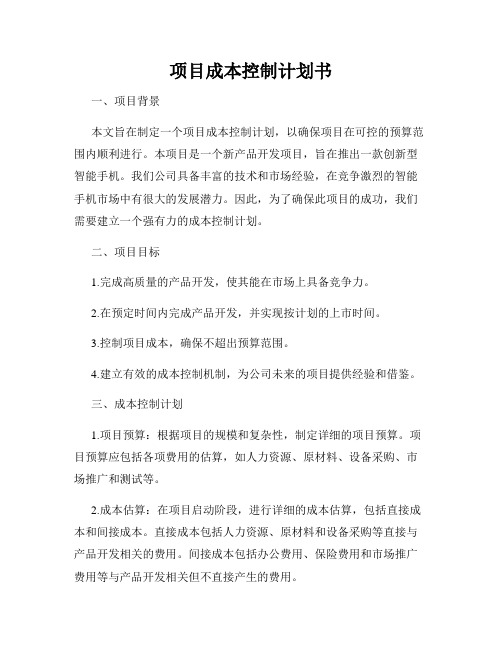 项目成本控制计划书

一、项目背景

本文旨在制定一个项目成本控制计划，以确保项目在可控的预算范围内顺利进行。本项目是一个新产品开发项目，旨在推出一款创新型智能手机。我们公司具备丰富的技术和市场经验，在竞争激烈的智能手机市场中有很大的发展潜力。因此，为了确保此项目的成功，我们需要建立一个强有力的成本控制计划。

二、项目目标

1.完成高质量的产品开发，使其能在市场上具备竞争力。

2.在预定时间内完成产品开发，并实现按计划的上市时间。

3.控制项目成本，确保不超出预算范围。

4.建立有效的成本控制机制，为公司未来的项目提供经验和借鉴。

三、成本控制计划

1.项目预算：根据项目的规模和复杂性，制定详细的项目预算。项目预算应包括各项费用的估算，如人力资源、原材料、设备采购、市场推广和测试等。

2.成本估算：在项目启动阶段，进行详细的成本估算，包括直接成本和间接成本。直接成本包括人力资源、原材料和设备采购等直接与产品开发相关的费用。间接成本包括办公费用、保险费用和市场推广费用等与产品开发相关但不直接产生的费用。